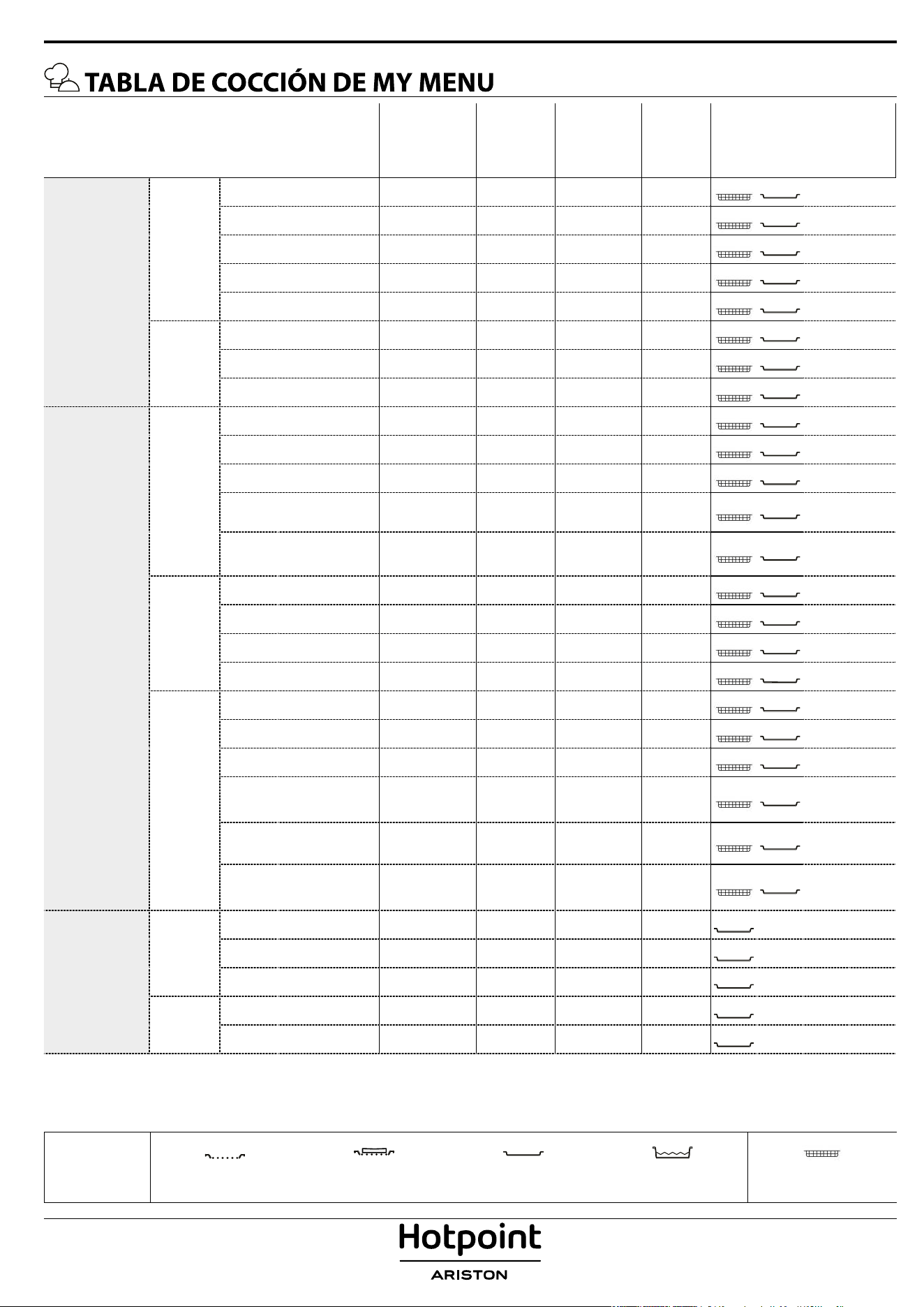 TABLA DE COCCIÓN DE MY MENU

Hotpoint
ARISTON